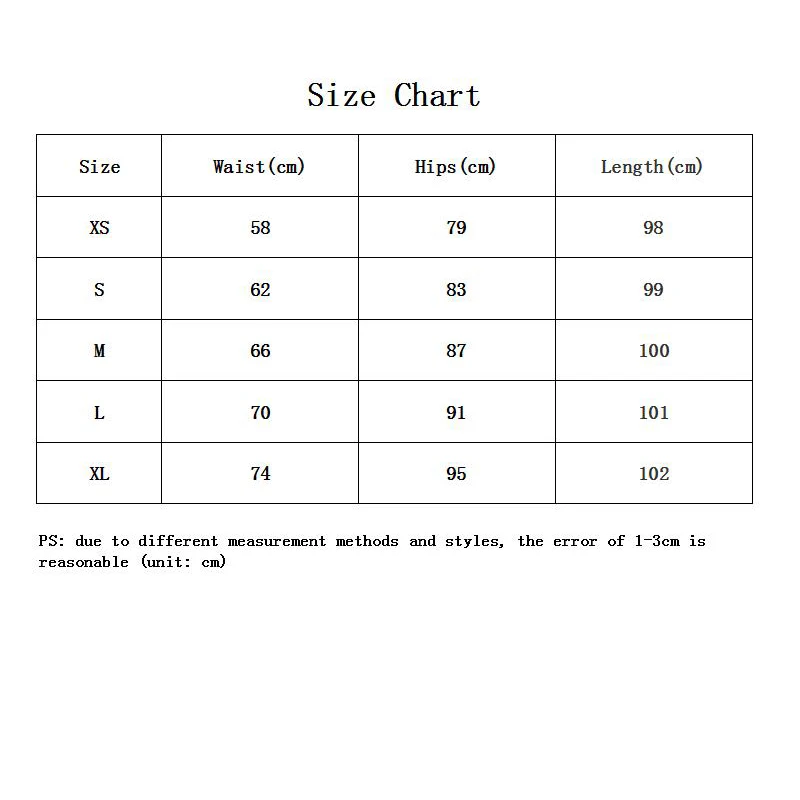 Size Chart

| Size | Waist(cm) | Hips(cm) | Length(cm) |
|---|---|---|---|
| XS | 58 | 79 | 98 |
| S | 62 | 83 | 99 |
| M | 66 | 87 | 100 |
| L | 70 | 91 | 101 |
| XL | 74 | 95 | 102 |

PS: due to different measurement methods and styles, the error of 1-3cm is reasonable (unit: cm)